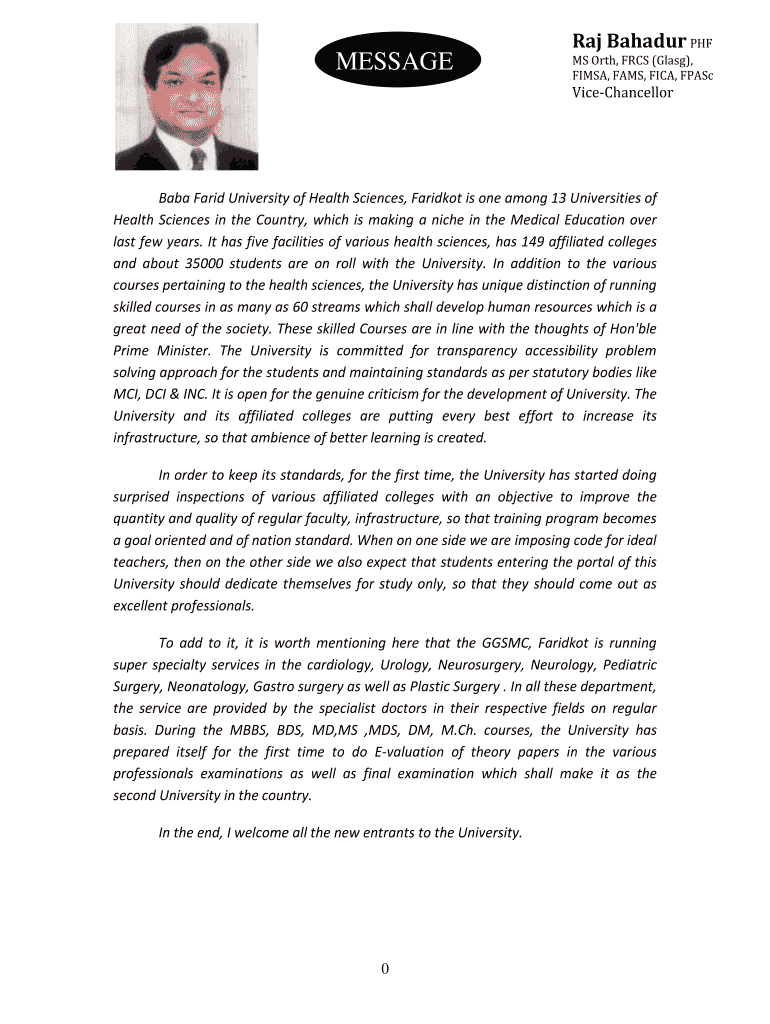 MESSAGE

Raj Bahadur PHF
MS Orth, FRCS (Glasg), FIMSA, FAMS, FICA, FPASc
Vice-Chancellor

Baba Farid University of Health Sciences, Faridkot is one among 13 Universities of Health Sciences in the Country, which is making a niche in the Medical Education over last few years. It has five facilities of various health sciences, has 149 affiliated colleges and about 35000 students are on roll with the University. In addition to the various courses pertaining to the health sciences, the University has unique distinction of running skilled courses in as many as 60 streams which shall develop human resources which is a great need of the society. These skilled Courses are in line with the thoughts of Hon'ble Prime Minister. The University is committed for transparency accessibility problem solving approach for the students and maintaining standards as per statutory bodies like MCI, DCI & INC. It is open for the genuine criticism for the development of University. The University and its affiliated colleges are putting every best effort to increase its infrastructure, so that ambience of better learning is created.

In order to keep its standards, for the first time, the University has started doing surprised inspections of various affiliated colleges with an objective to improve the quantity and quality of regular faculty, infrastructure, so that training program becomes a goal oriented and of nation standard. When on one side we are imposing code for ideal teachers, then on the other side we also expect that students entering the portal of this University should dedicate themselves for study only, so that they should come out as excellent professionals.

To add to it, it is worth mentioning here that the GGSMC, Faridkot is running super specialty services in the cardiology, Urology, Neurosurgery, Neurology, Pediatric Surgery, Neonatology, Gastro surgery as well as Plastic Surgery . In all these department, the service are provided by the specialist doctors in their respective fields on regular basis. During the MBBS, BDS, MD,MS ,MDS, DM, M.Ch. courses, the University has prepared itself for the first time to do E-valuation of theory papers in the various professionals examinations as well as final examination which shall make it as the second University in the country.

In the end, I welcome all the new entrants to the University.

0